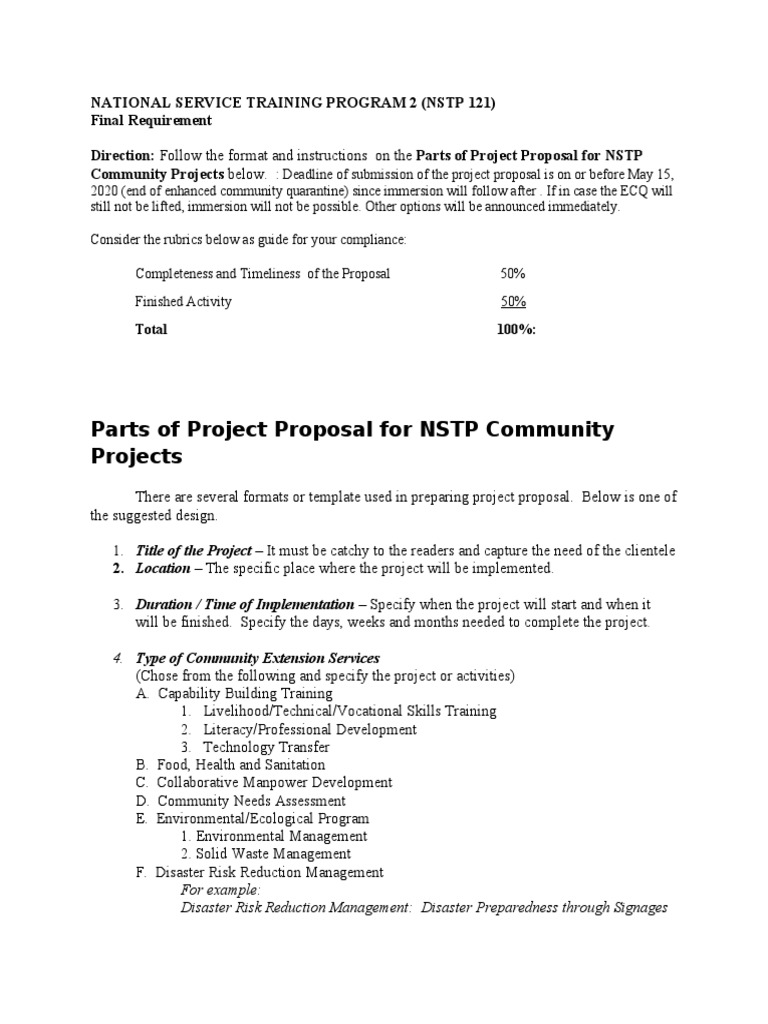 NATIONAL SERVICE TRAINING PROGRAM 2 (NSTP 121)
Final Requirement

Direction: Follow the format and instructions on the Parts of Project Proposal for NSTP Community Projects below. : Deadline of submission of the project proposal is on or before May 15, 2020 (end of enhanced community quarantine) since immersion will follow after . If in case the ECQ will still not be lifted, immersion will not be possible. Other options will be announced immediately.

Consider the rubrics below as guide for your compliance:

| | |
|---|---|
| Completeness and Timeliness of the Proposal | 50% |
| Finished Activity | 50% |
| Total | 100%: |

Parts of Project Proposal for NSTP Community Projects

There are several formats or template used in preparing project proposal. Below is one of the suggested design.

1. Title of the Project – It must be catchy to the readers and capture the need of the clientele
2. Location – The specific place where the project will be implemented.

3. Duration / Time of Implementation – Specify when the project will start and when it will be finished. Specify the days, weeks and months needed to complete the project.

4. Type of Community Extension Services
(Chose from the following and specify the project or activities)
A. Capability Building Training
1. Livelihood/Technical/Vocational Skills Training
2. Literacy/Professional Development
3. Technology Transfer
B. Food, Health and Sanitation
C. Collaborative Manpower Development
D. Community Needs Assessment
E. Environmental/Ecological Program
1. Environmental Management
2. Solid Waste Management
F. Disaster Risk Reduction Management
For example:
Disaster Risk Reduction Management: Disaster Preparedness through Signages